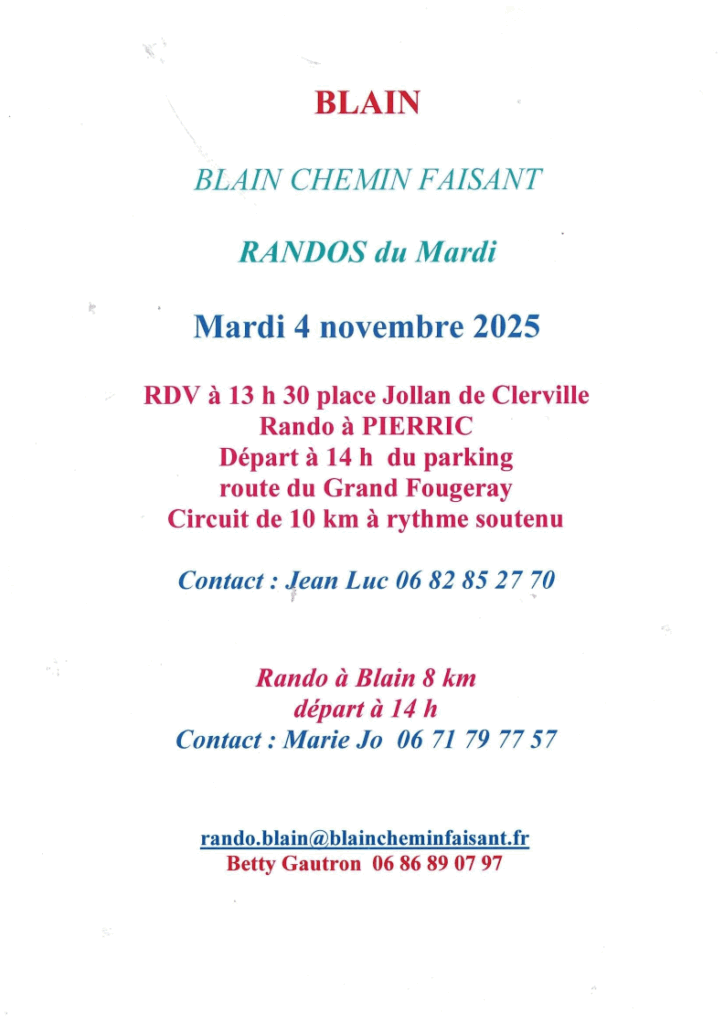 BLAIN

BLAIN CHEMIN FAISANT

RANDOS du Mardi

Mardi 4 novembre 2025

RDV à 13 h 30 place Jollan de Clerville
Rando à PIERRIC
Départ à 14 h du parking
route du Grand Fougeray
Circuit de 10 km à rythme soutenu

Contact : Jean Luc 06 82 85 27 70

Rando à Blain 8 km
départ à 14 h
Contact : Marie Jo 06 71 79 77 57

rando.blain@blaincheminfaisant.fr
Betty Gautron 06 86 89 07 97